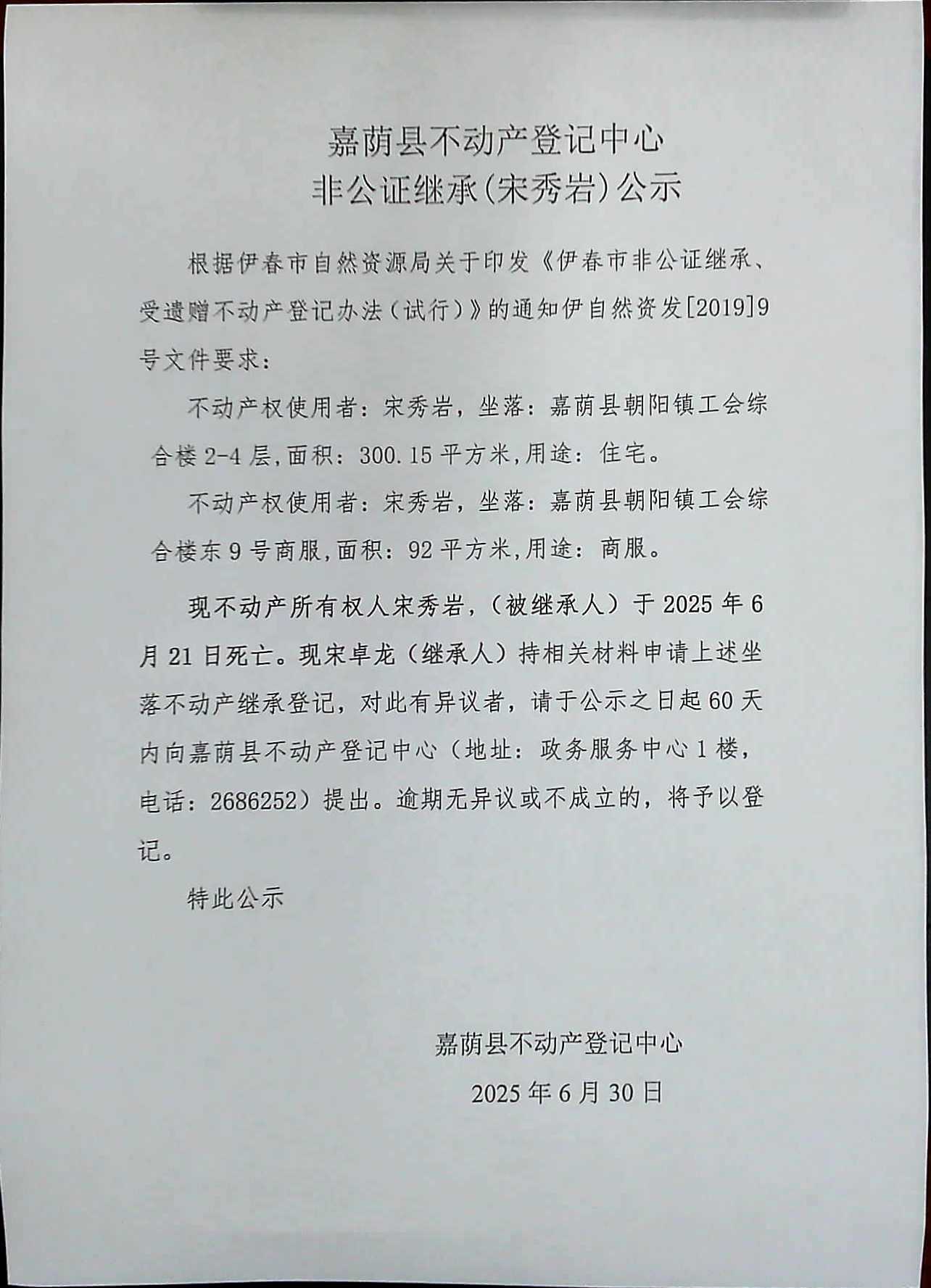 嘉荫县不动产登记中心
非公证继承(宋秀岩)公示

根据伊春市自然资源局关于印发《伊春市非公证继承、受遗赠不动产登记办法（试行）》的通知伊自然资发[2019]9号文件要求：

不动产权使用者：宋秀岩，坐落：嘉荫县朝阳镇工会综合楼2-4层,面积：300.15平方米,用途：住宅。

不动产权使用者：宋秀岩，坐落：嘉荫县朝阳镇工会综合楼东9号商服,面积：92平方米,用途：商服。

现不动产所有权人宋秀岩，（被继承人）于2025年6月21日死亡。现宋卓龙（继承人）持相关材料申请上述坐落不动产继承登记，对此有异议者，请于公示之日起60天内向嘉荫县不动产登记中心（地址：政务服务中心1楼，电话：2686252）提出。逾期无异议或不成立的，将予以登记。

特此公示

嘉荫县不动产登记中心
2025年6月30日